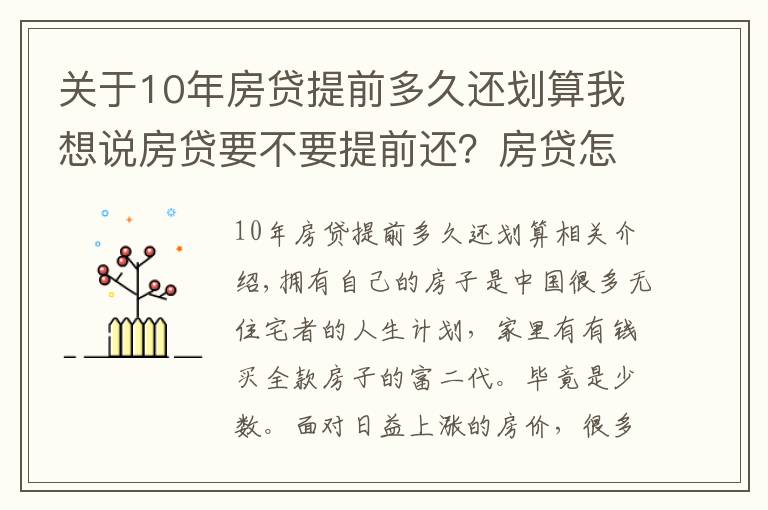 关于10年房贷提前多久还划算我想说房贷要不要提前还？房贷怎

10年房贷提前多久还划算相关介绍，拥有自己的房子是中国很多无住宅者的人生计划，家里有有钱买全款房子的富二代。毕竟是少数。面对日益上涨的房价，很多